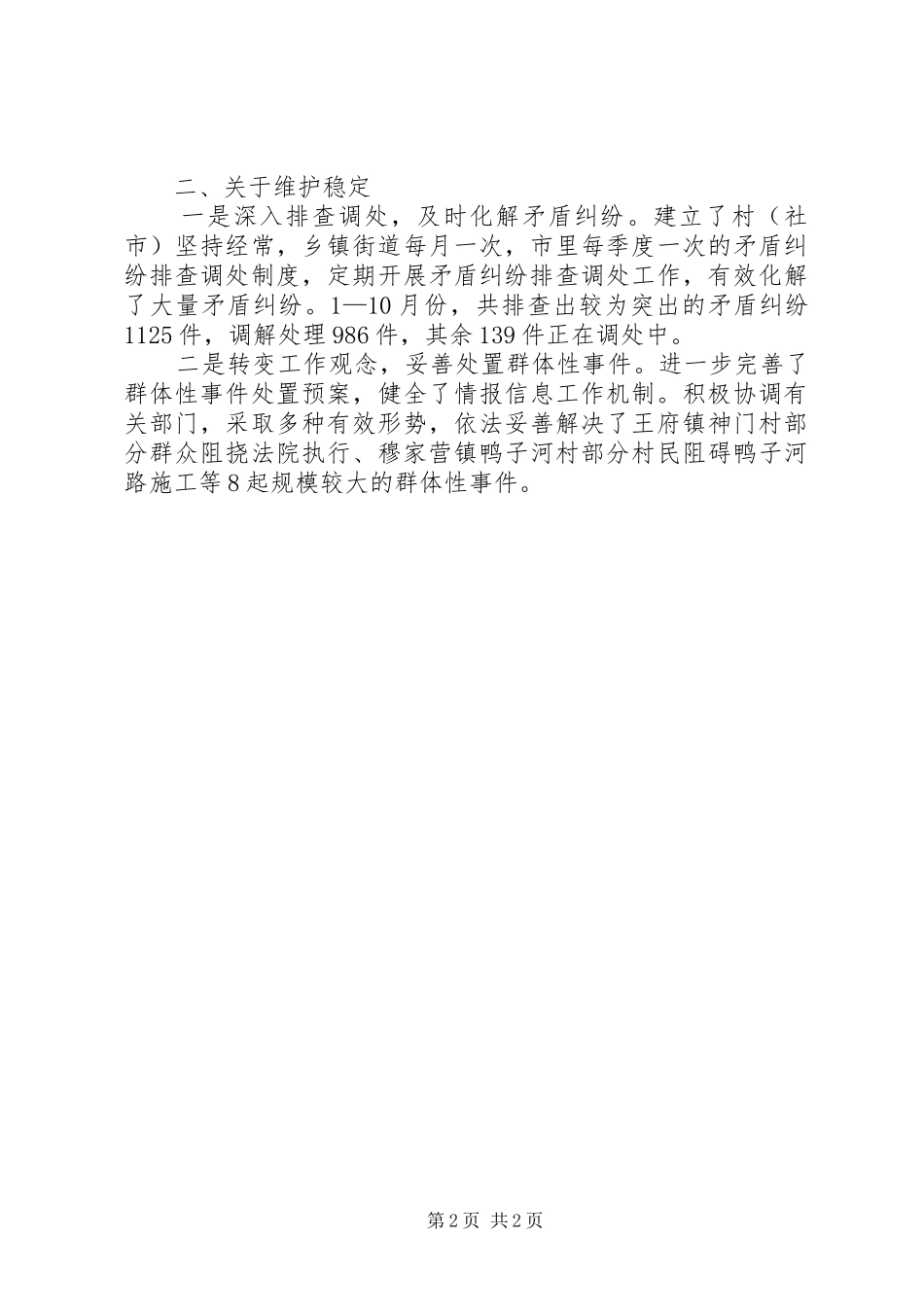 二、关于维护稳定

一是深入排查调处，及时化解矛盾纠纷。建立了村（社市）坚持经常，乡镇街道每月一次，市里每季度一次的矛盾纠纷排查调处制度，定期开展矛盾纠纷排查调处工作，有效化解了大量矛盾纠纷。1—10月份，共排查出较为突出的矛盾纠纷1125件，调解处理986件，其余139件正在调处中。

二是转变工作观念，妥善处置群体性事件。进一步完善了群体性事件处置预案，健全了情报信息工作机制。积极协调有关部门，采取多种有效形势，依法妥善解决了王府镇神门村部分群众阻挠法院执行、穆家营镇鸭子河村部分村民阻碍鸭子河路施工等8起规模较大的群体性事件。

第2页 共2页